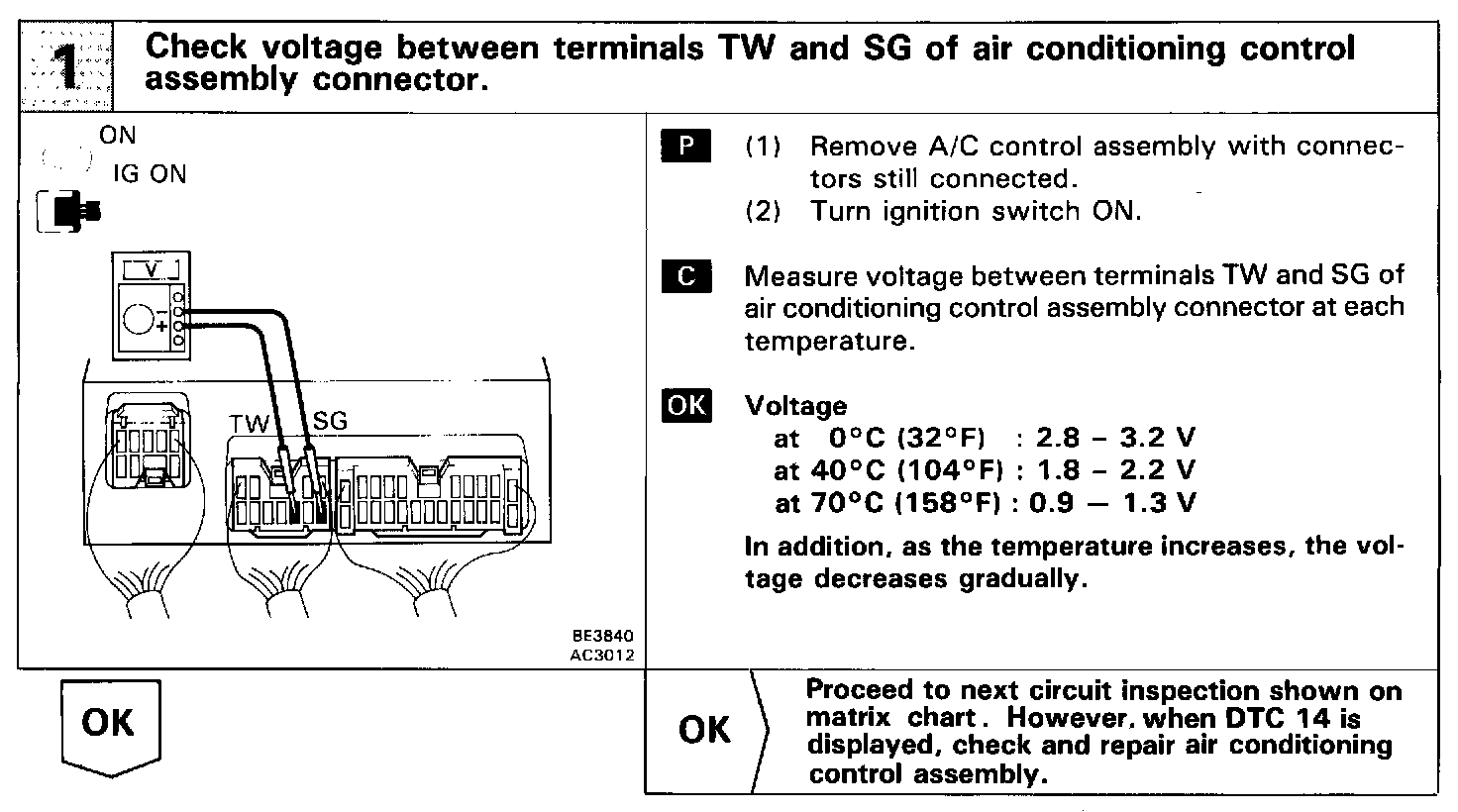 1 Check voltage between terminals TW and SG of air conditioning control assembly connector.

ON
IG ON

V

TW SG

BE3840
AC3012

P (1) Remove A/C control assembly with connectors still connected.
(2) Turn ignition switch ON.

C Measure voltage between terminals TW and SG of air conditioning control assembly connector at each temperature.

OK Voltage
at 0°C (32°F) : 2.8 – 3.2 V
at 40°C (104°F) : 1.8 – 2.2 V
at 70°C (158°F) : 0.9 — 1.3 V
In addition, as the temperature increases, the voltage decreases gradually.

OK

OK Proceed to next circuit inspection shown on matrix chart. However, when DTC 14 is displayed, check and repair air conditioning control assembly.